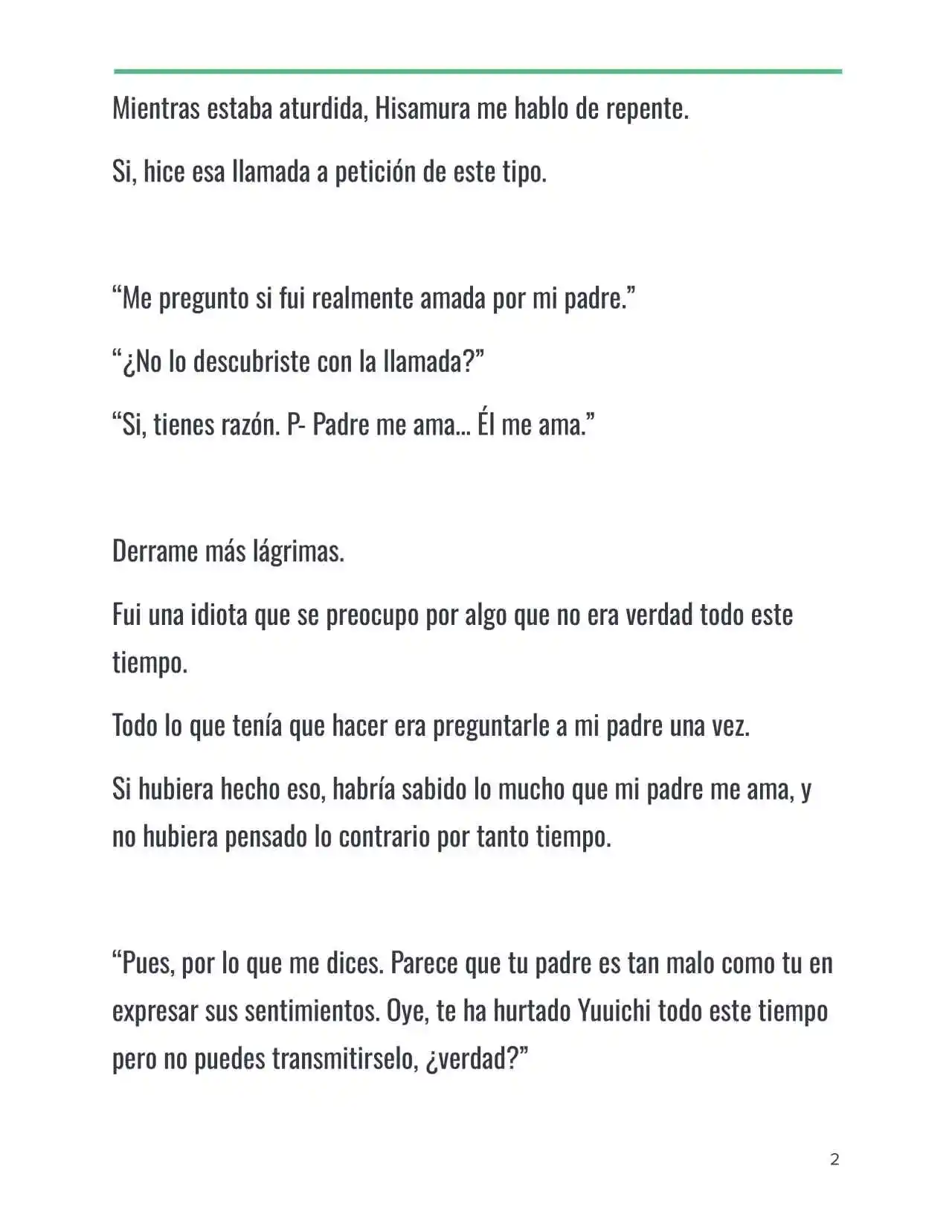 Mientras estaba aturdida, Hisamura me hablo de repente.

Si, hice esa llamada a petición de este tipo.

"Me pregunto si fui realmente amada por mi padre."

"¿No lo descubriste con la llamada?"

"Si, tienes razón. P- Padre me ama... Él me ama."

Derrame más lágrimas.

Fui una idiota que se preocupo por algo que no era verdad todo este tiempo.

Todo lo que tenía que hacer era preguntarle a mi padre una vez.

Si hubiera hecho eso, habría sabido lo mucho que mi padre me ama, y no hubiera pensado lo contrario por tanto tiempo.

"Pues, por lo que me dices. Parece que tu padre es tan malo como tu en expresar sus sentimientos. Oye, te ha hurtado Yuuichi todo este tiempo pero no puedes transmitirselo, ¿verdad?"

2